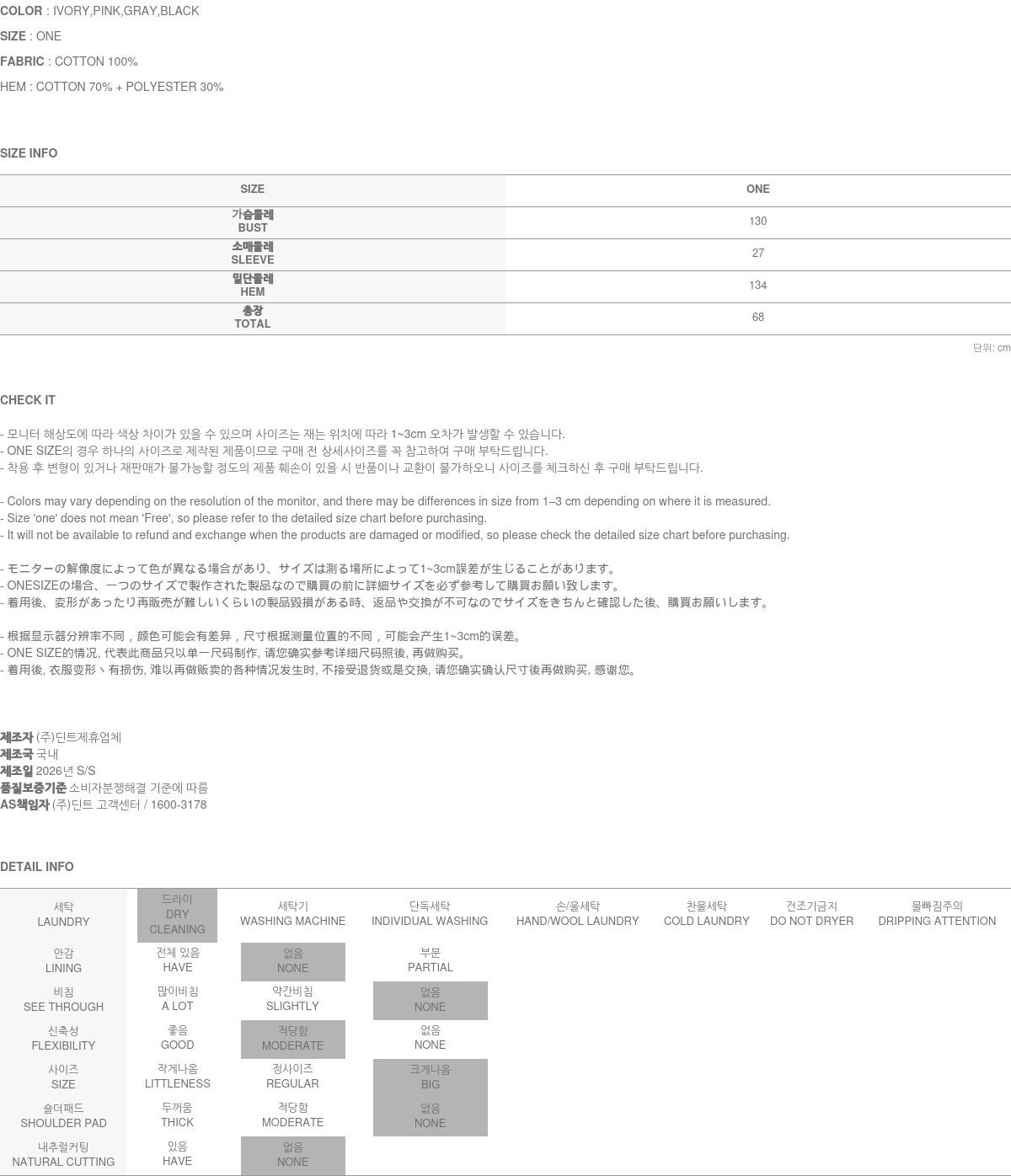 COLOR : IVORY,PINK,GRAY,BLACK

SIZE : ONE

FABRIC : COTTON 100%

HEM : COTTON 70% + POLYESTER 30%

SIZE INFO

| SIZE | ONE |
|---|---|
| 가슴둘레 BUST | 130 |
| 소매둘레 SLEEVE | 27 |
| 밑단둘레 HEM | 134 |
| 총장 TOTAL | 68 |

단위: cm

CHECK IT

- 모니터 해상도에 따라 색상 차이가 있을 수 있으며 사이즈는 재는 위치에 따라 1~3cm 오차가 발생할 수 있습니다.
- ONE SIZE의 경우 하나의 사이즈로 제작된 제품이므로 구매 전 상세사이즈를 꼭 참고하여 구매 부탁드립니다.
- 착용 후 변형이 있거나 재판매가 불가능할 정도의 제품 훼손이 있을 시 반품이나 교환이 불가하오니 사이즈를 체크하신 후 구매 부탁드립니다.

- Colors may vary depending on the resolution of the monitor, and there may be differences in size from 1–3 cm depending on where it is measured.
- Size 'one' does not mean 'Free', so please refer to the detailed size chart before purchasing.
- It will not be available to refund and exchange when the products are damaged or modified, so please check the detailed size chart before purchasing.

- モニターの解像度によって色が異なる場合があり、サイズは測る場所によって1~3cm誤差が生じることがあります。
- ONESIZEの場合、一つのサイズで製作された製品なので購買の前に詳細サイズを必ず参考して購買お願い致します。
- 着用後、変形があったり再販売が難しいくらいの製品毀損がある時、返品や交換が不可なのでサイズをきちんと確認した後、購買お願いします。

- 根据显示器分辨率不同，颜色可能会有差异，尺寸根据测量位置的不同，可能会产生1~3cm的误差。
- ONE SIZE的情况, 代表此商品只以单一尺码制作, 请您确实参考详细尺码照後, 再做购买。
- 着用後, 衣服变形丶有损伤, 难以再做贩卖的各种情况发生时, 不接受退货或是交换, 请您确实确认尺寸後再做购买, 感谢您。

제조자 (주)딘트제휴업체
제조국 국내
제조일 2026년 S/S
품질보증기준 소비자분쟁해결 기준에 따름
AS책임자 (주)딘트 고객센터 / 1600-3178

DETAIL INFO

| 세탁 LAUNDRY | 드라이 DRY CLEANING | 세탁기 WASHING MACHINE | 단독세탁 INDIVIDUAL WASHING | 손/울세탁 HAND/WOOL LAUNDRY | 찬물세탁 COLD LAUNDRY | 건조기금지 DO NOT DRYER | 물빠짐주의 DRIPPING ATTENTION |
|---|---|---|---|---|---|---|---|
| 안감 LINING | 전체 있음 HAVE | 없음 NONE | 부분 PARTIAL | | | | |
| 비침 SEE THROUGH | 많이비침 A LOT | 약간비침 SLIGHTLY | 없음 NONE | | | | |
| 신축성 FLEXIBILITY | 좋음 GOOD | 적당함 MODERATE | 없음 NONE | | | | |
| 사이즈 SIZE | 작게나옴 LITTLENESS | 정사이즈 REGULAR | 크게나옴 BIG | | | | |
| 숄더패드 SHOULDER PAD | 두꺼움 THICK | 적당함 MODERATE | 없음 NONE | | | | |
| 내추럴커팅 NATURAL CUTTING | 있음 HAVE | 없음 NONE | | | | | |